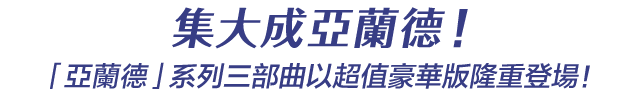 集大成亞蘭德！

「亞蘭德」系列三部曲以超值豪華版隆重登場！